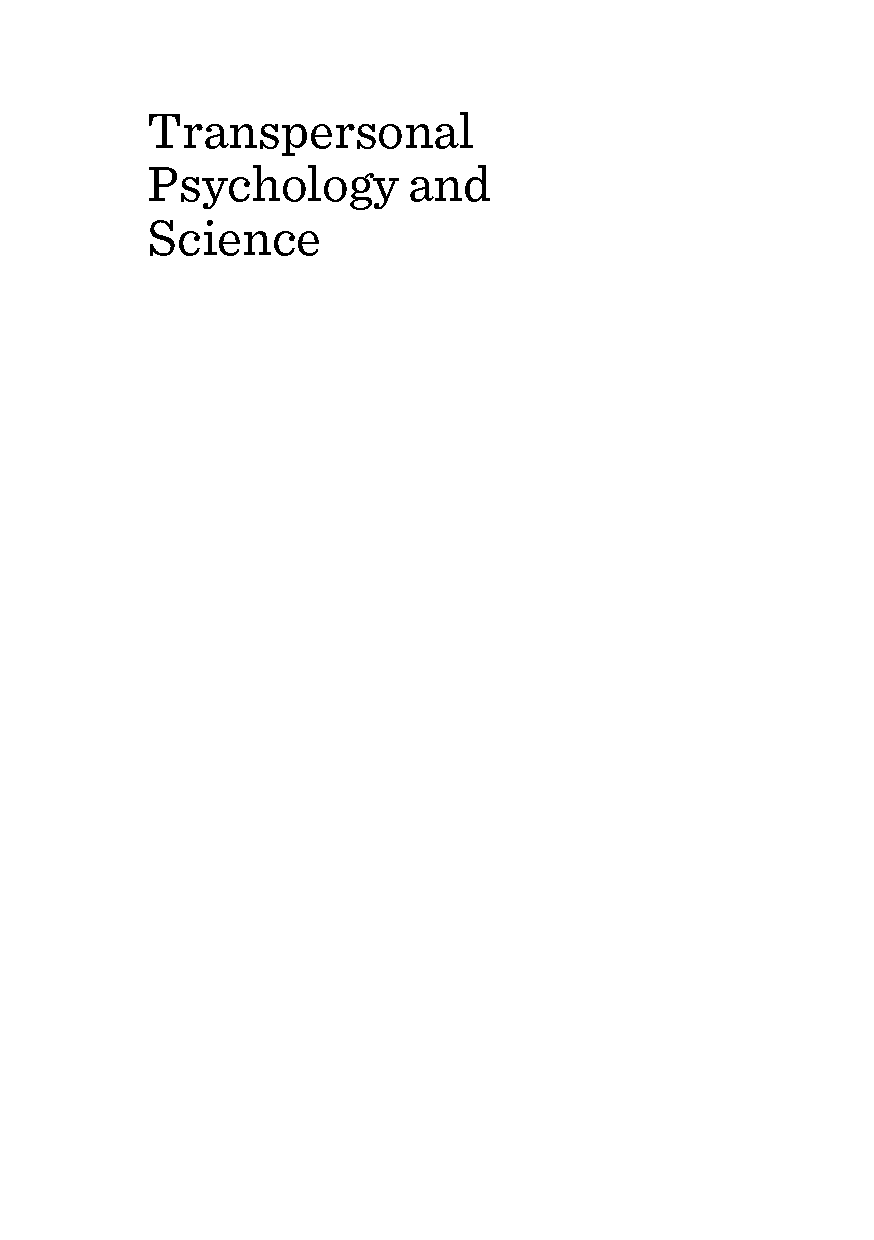 Transpersonal Psychology and Science